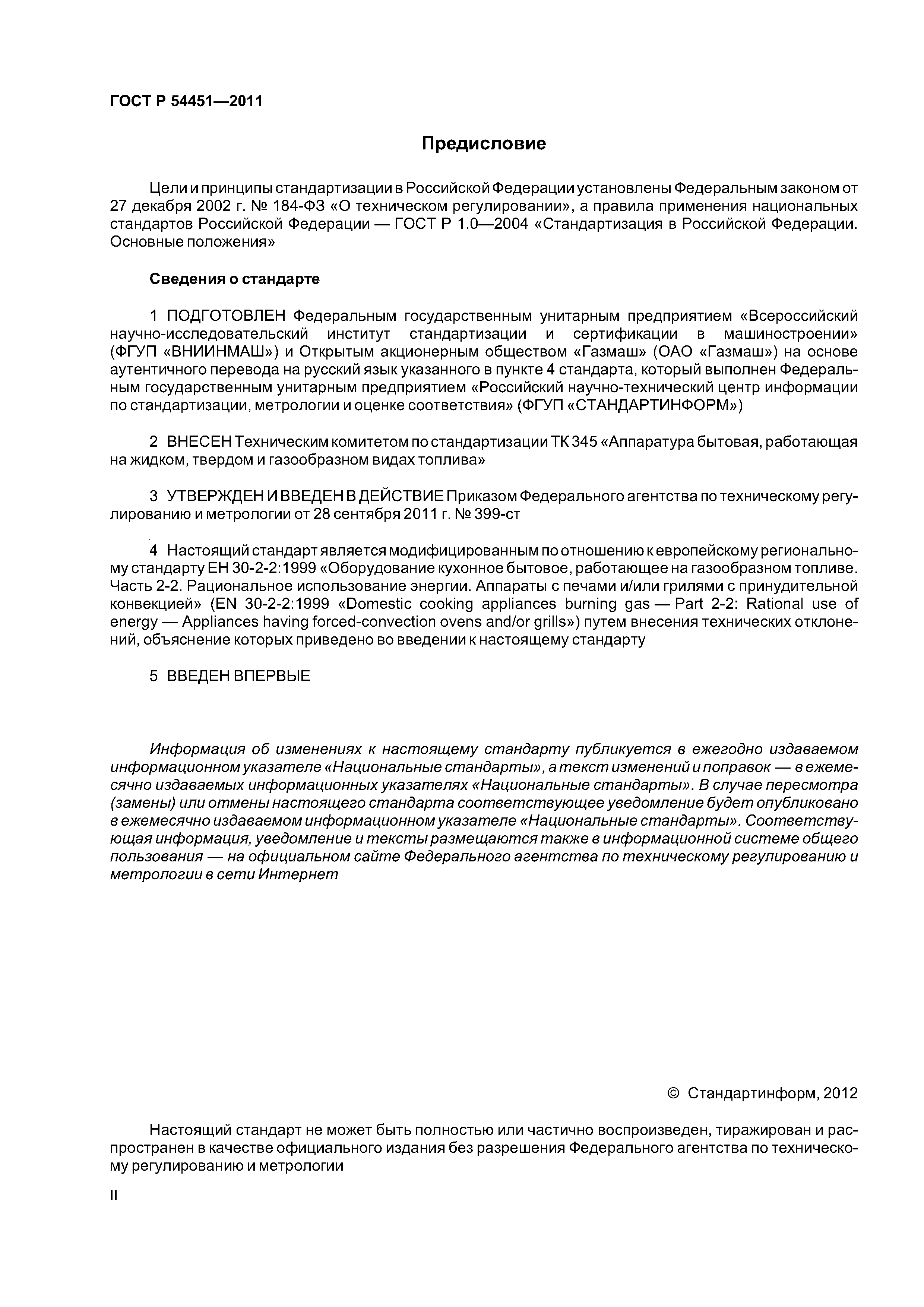 ГОСТ Р 54451—2011

Предисловие

Цели и принципы стандартизации в Российской Федерации установлены Федеральным законом от 27 декабря 2002 г. № 184-ФЗ «О техническом регулировании», а правила применения национальных стандартов Российской Федерации — ГОСТ Р 1.0—2004 «Стандартизация в Российской Федерации. Основные положения»

Сведения о стандарте

1 ПОДГОТОВЛЕН Федеральным государственным унитарным предприятием «Всероссийский научно-исследовательский институт стандартизации и сертификации в машиностроении» (ФГУП «ВНИИНМАШ») и Открытым акционерным обществом «Газмаш» (ОАО «Газмаш») на основе аутентичного перевода на русский язык указанного в пункте 4 стандарта, который выполнен Федеральным государственным унитарным предприятием «Российский научно-технический центр информации по стандартизации, метрологии и оценке соответствия» (ФГУП «СТАНДАРТИНФОРМ»)

2 ВНЕСЕН Техническим комитетом по стандартизации ТК 345 «Аппаратура бытовая, работающая на жидком, твердом и газообразном видах топлива»

3 УТВЕРЖДЕН И ВВЕДЕН В ДЕЙСТВИЕ Приказом Федерального агентства по техническому регулированию и метрологии от 28 сентября 2011 г. № 399-ст

4 Настоящий стандарт является модифицированным по отношению к европейскому региональному стандарту ЕН 30-2-2:1999 «Оборудование кухонное бытовое, работающее на газообразном топливе. Часть 2-2. Рациональное использование энергии. Аппараты с печами и/или грилями с принудительной конвекцией» (EN 30-2-2:1999 «Domestic cooking appliances burning gas — Part 2-2: Rational use of energy — Appliances having forced-convection ovens and/or grills») путем внесения технических отклонений, объяснение которых приведено во введении к настоящему стандарту

5 ВВЕДЕН ВПЕРВЫЕ

Информация об изменениях к настоящему стандарту публикуется в ежегодно издаваемом информационном указателе «Национальные стандарты», а текст изменений и поправок — в ежемесячно издаваемых информационных указателях «Национальные стандарты». В случае пересмотра (замены) или отмены настоящего стандарта соответствующее уведомление будет опубликовано в ежемесячно издаваемом информационном указателе «Национальные стандарты». Соответствующая информация, уведомление и тексты размещаются также в информационной системе общего пользования — на официальном сайте Федерального агентства по техническому регулированию и метрологии в сети Интернет

© Стандартинформ, 2012

Настоящий стандарт не может быть полностью или частично воспроизведен, тиражирован и распространен в качестве официального издания без разрешения Федерального агентства по техническому регулированию и метрологии

II